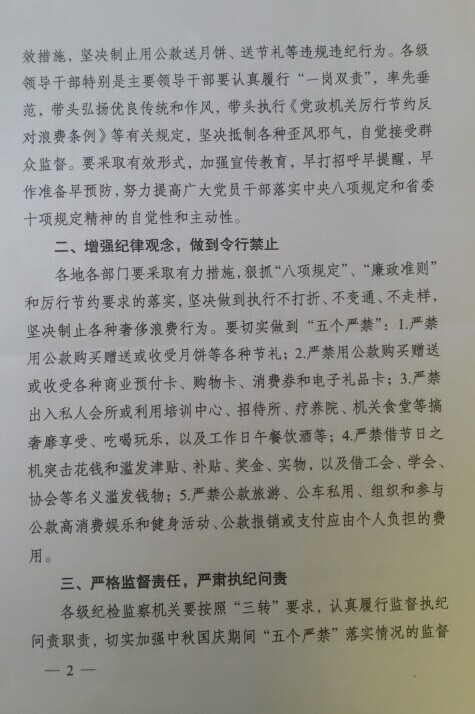 效措施，坚决制止用公款送月饼、送节礼等违规违纪行为。各级领导干部特别是主要领导干部要认真履行“一岗双责”，率先垂范，带头弘扬优良传统和作风，带头执行《党政机关厉行节约反对浪费条例》等有关规定，坚决抵制各种歪风邪气，自觉接受群众监督。要采取有效形式，加强宣传教育，早打招呼早提醒，早作准备早预防，努力提高广大党员干部落实中央八项规定和省委十项规定精神的自觉性和主动性。

二、增强纪律观念，做到令行禁止

各地各部门要采取有力措施，狠抓“八项规定”、“廉政准则”和厉行节约要求的落实，坚决做到执行不打折、不变通、不走样，坚决制止各种奢侈浪费行为。要切实做到“五个严禁”：1.严禁用公款购买赠送或收受月饼等各种节礼；2.严禁用公款购买赠送或收受各种商业预付卡、购物卡、消费券和电子礼品卡；3.严禁出入私人会所或利用培训中心、招待所、疗养院、机关食堂等搞奢靡享受、吃喝玩乐，以及工作日午餐饮酒等；4.严禁借节日之机突击花钱和滥发津贴、补贴、奖金、实物，以及借工会、学会、协会等名义滥发钱物；5.严禁公款旅游、公车私用、组织和参与公款高消费娱乐和健身活动、公款报销或支付应由个人负担的费用。

三、严格监督责任，严肃执纪问责

各级纪检监察机关要按照“三转”要求，认真履行监督执纪问责职责，切实加强中秋国庆期间“五个严禁”落实情况的监督

— 2 —